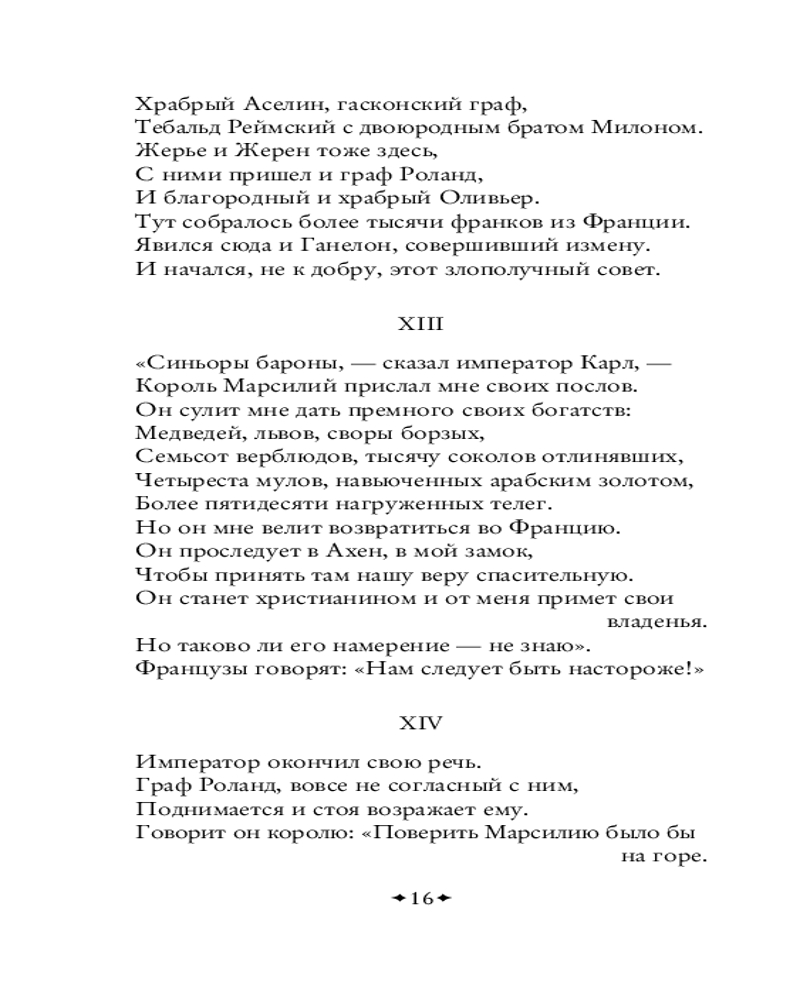 Храбрый Аселин, гасконский граф,
Тебальд Реймский с двоюродным братом Милоном.
Жерье и Жерен тоже здесь,
С ними пришел и граф Роланд,
И благородный и храбрый Оливьер.
Тут собралось более тысячи франков из Франции.
Явился сюда и Ганелон, совершивший измену.
И начался, не к добру, этот злополучный совет.

XIII

«Синьоры бароны, — сказал император Карл, —
Король Марсилий прислал мне своих послов.
Он сулит мне дать премного своих богатств:
Медведей, львов, своры борзых,
Семьсот верблюдов, тысячу соколов отлинявших,
Четыреста мулов, навьюченных арабским золотом,
Более пятидесяти нагруженных телег.
Но он мне велит возвратиться во Францию.
Он проследует в Ахен, в мой замок,
Чтобы принять там нашу веру спасительную.
Он станет христианином и от меня примет свои владенья.
Но таково ли его намерение — не знаю».
Французы говорят: «Нам следует быть настороже!»

XIV

Император окончил свою речь.
Граф Роланд, вовсе не согласный с ним,
Поднимается и стоя возражает ему.
Говорит он королю: «Поверить Марсилию было бы на горе.

16